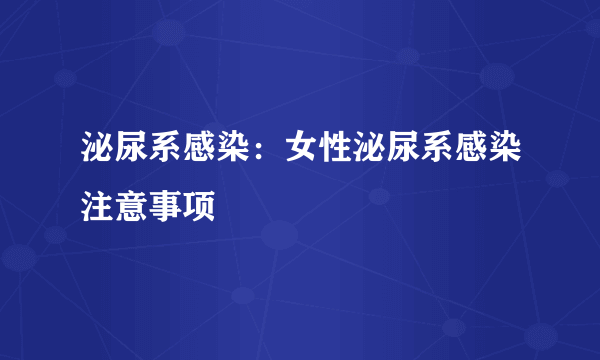 泌尿系感染：女性泌尿系感染注意事项